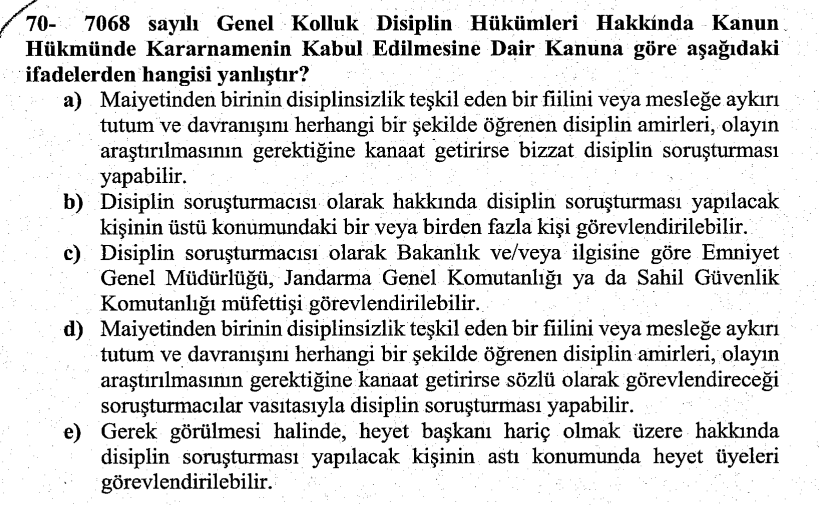 70- 7068 sayılı Genel Kolluk Disiplin Hükümleri Hakkında Kanun Hükmünde Kararnamenin Kabul Edilmesine Dair Kanuna göre aşağıdaki ifadelerden hangisi yanlıştır?

a) Maiyetinden birinin disiplinsizlik teşkil eden bir fiilini veya mesleğe aykırı tutum ve davranışını herhangi bir şekilde öğrenen disiplin amirleri, olayın araştırılmasının gerektiğine kanaat getirirse bizzat disiplin soruşturması yapabilir.

b) Disiplin soruşturmacısı olarak hakkında disiplin soruşturması yapılacak kişinin üstü konumundaki bir veya birden fazla kişi görevlendirilebilir.

c) Disiplin soruşturmacısı olarak Bakanlık ve/veya ilgisine göre Emniyet Genel Müdürlüğü, Jandarma Genel Komutanlığı ya da Sahil Güvenlik Komutanlığı müfettişi görevlendirilebilir.

d) Maiyetinden birinin disiplinsizlik teşkil eden bir fiilini veya mesleğe aykırı tutum ve davranışını herhangi bir şekilde öğrenen disiplin amirleri, olayın araştırılmasının gerektiğine kanaat getirirse sözlü olarak görevlendireceği soruşturmacılar vasıtasıyla disiplin soruşturması yapabilir.

e) Gerek görülmesi halinde, heyet başkanı hariç olmak üzere hakkında disiplin soruşturması yapılacak kişinin astı konumunda heyet üyeleri görevlendirilebilir.